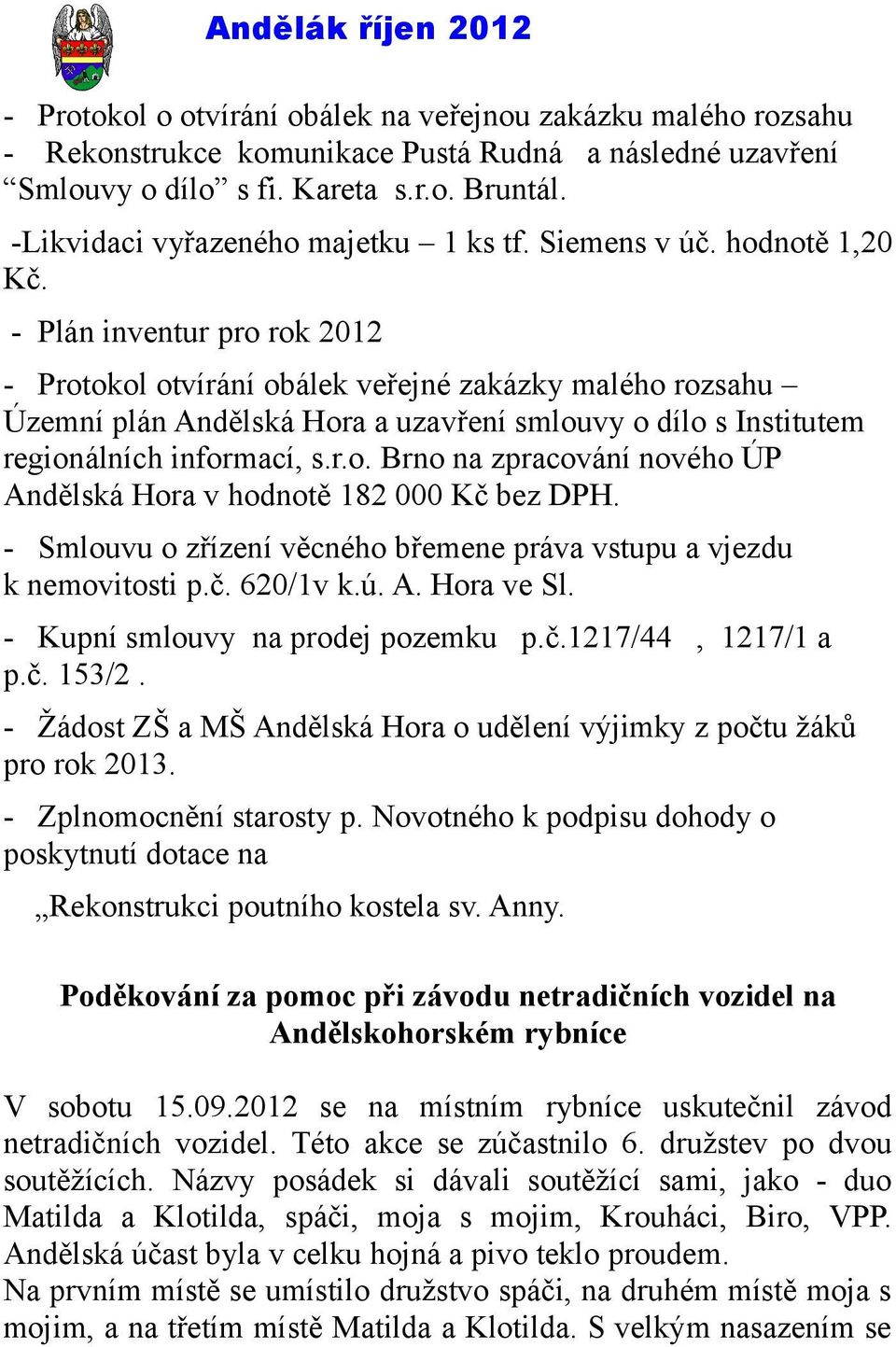 Andělák říjen 2012

- Protokol o otvírání obálek na veřejnou zakázku malého rozsahu - Rekonstrukce komunikace Pustá Rudná a následné uzavření “Smlouvy o dílo” s fi. Kareta s.r.o. Bruntál.

-Likvidaci vyřazeného majetku – 1 ks tf. Siemens v úč. hodnotě 1,20 Kč.

- Plán inventur pro rok 2012

- Protokol otvírání obálek veřejné zakázky malého rozsahu – Územní plán Andělská Hora a uzavření smlouvy o dílo s Institutem regionálních informací, s.r.o. Brno na zpracování nového ÚP Andělská Hora v hodnotě 182 000 Kč bez DPH.

- Smlouvu o zřízení věcného břemene práva vstupu a vjezdu k nemovitosti p.č. 620/1v k.ú. A. Hora ve Sl.

- Kupní smlouvy na prodej pozemku p.č.1217/44 , 1217/1 a p.č. 153/2 .

- Žádost ZŠ a MŠ Andělská Hora o udělení výjimky z počtu žáků pro rok 2013.

- Zplnomocnění starosty p. Novotného k podpisu dohody o poskytnutí dotace na

„Rekonstrukci poutního kostela sv. Anny.

Poděkování za pomoc při závodu netradičních vozidel na Andělskohorském rybníce

V sobotu 15.09.2012 se na místním rybníce uskutečnil závod netradičních vozidel. Této akce se zúčastnilo 6. družstev po dvou soutěžících. Názvy posádek si dávali soutěžící sami, jako - duo Matilda a Klotilda, spáči, moja s mojim, Krouháci, Biro, VPP. Andělská účast byla v celku hojná a pivo teklo proudem.
Na prvním místě se umístilo družstvo spáči, na druhém místě moja s mojim, a na třetím místě Matilda a Klotilda. S velkým nasazením se